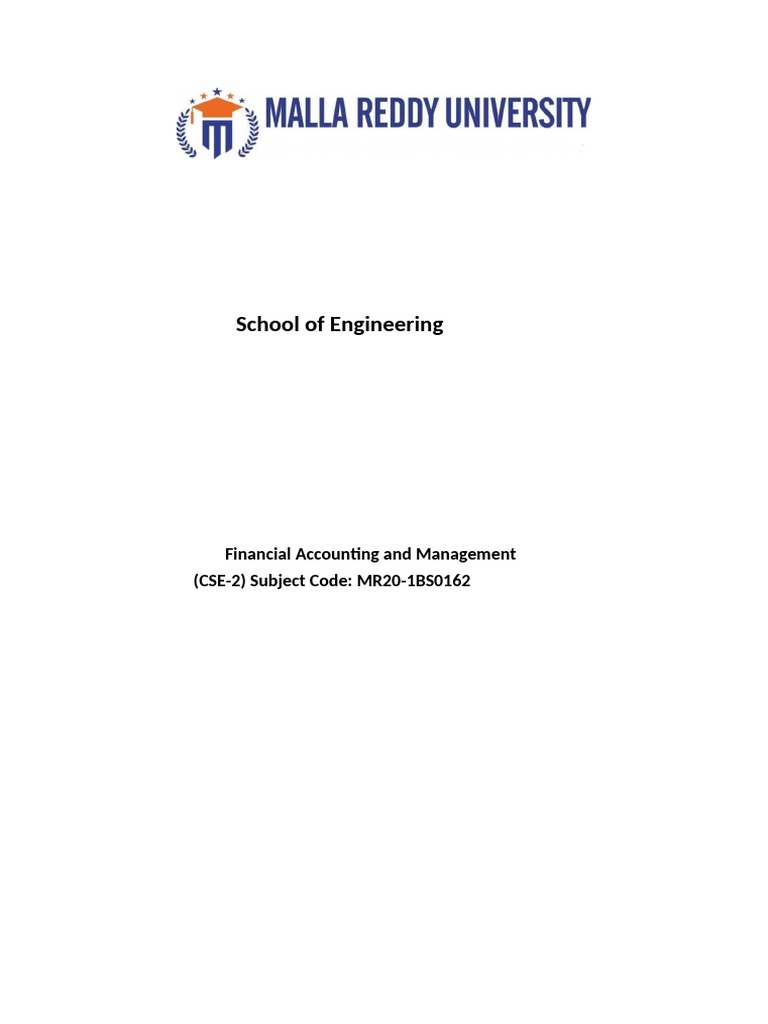 MALLA REDDY UNIVERSITY

School of Engineering

Financial Accounting and Management
(CSE-2) Subject Code: MR20-1BS0162